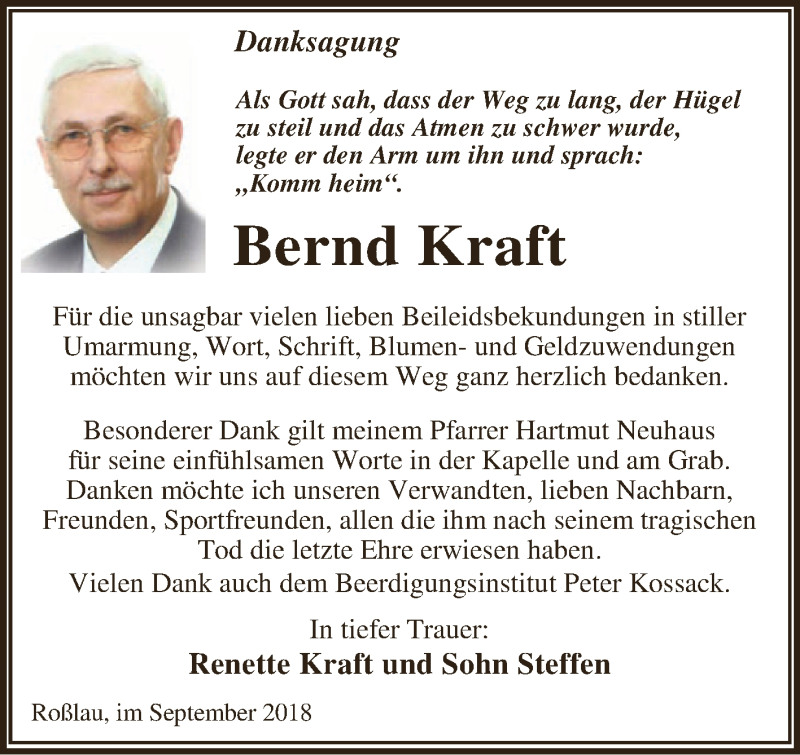 Danksagung

Als Gott sah, dass der Weg zu lang, der Hügel zu steil und das Atmen zu schwer wurde, legte er den Arm um ihn und sprach: „Komm heim“.

Bernd Kraft

Für die unsagbar vielen lieben Beileidsbekundungen in stiller Umarmung, Wort, Schrift, Blumen- und Geldzuwendungen möchten wir uns auf diesem Weg ganz herzlich bedanken.

Besonderer Dank gilt meinem Pfarrer Hartmut Neuhaus für seine einfühlsamen Worte in der Kapelle und am Grab. Danken möchte ich unseren Verwandten, lieben Nachbarn, Freunden, Sportfreunden, allen die ihm nach seinem tragischen Tod die letzte Ehre erwiesen haben.
Vielen Dank auch dem Beerdigungsinstitut Peter Kossack.

In tiefer Trauer:
Renette Kraft und Sohn Steffen

Roßlau, im September 2018